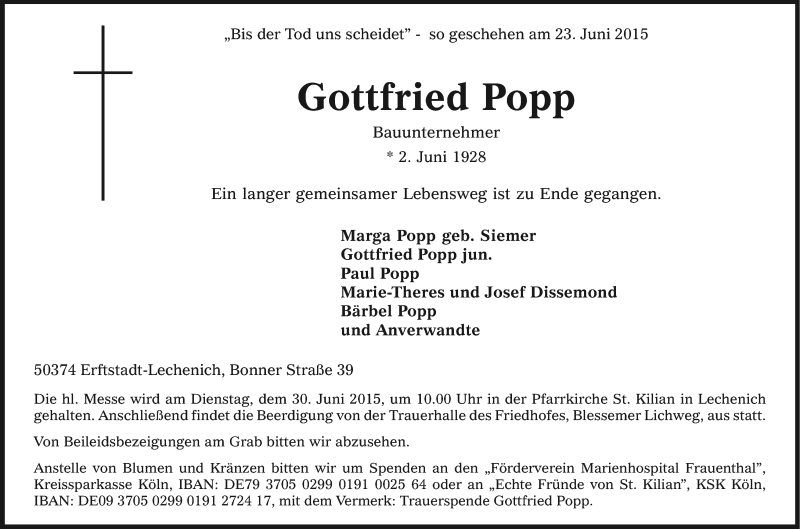 „Bis der Tod uns scheidet" - so geschehen am 23. Juni 2015

Gottfried Popp

Bauunternehmer

* 2. Juni 1928

Ein langer gemeinsamer Lebensweg ist zu Ende gegangen.

Marga Popp geb. Siemer
Gottfried Popp jun.
Paul Popp
Marie-Theres und Josef Dissemond
Bärbel Popp
und Anverwandte

50374 Erftstadt-Lechenich, Bonner Straße 39

Die hl. Messe wird am Dienstag, dem 30. Juni 2015, um 10.00 Uhr in der Pfarrkirche St. Kilian in Lechenich gehalten. Anschließend findet die Beerdigung von der Trauerhalle des Friedhofes, Blessemer Lichweg, aus statt.

Von Beileidsbezeigungen am Grab bitten wir abzusehen.

Anstelle von Blumen und Kränzen bitten wir um Spenden an den „Förderverein Marienhospital Frauenthal", Kreissparkasse Köln, IBAN: DE79 3705 0299 0191 0025 64 oder an „Echte Fründe von St. Kilian", KSK Köln, IBAN: DE09 3705 0299 0191 2724 17, mit dem Vermerk: Trauerspende Gottfried Popp.